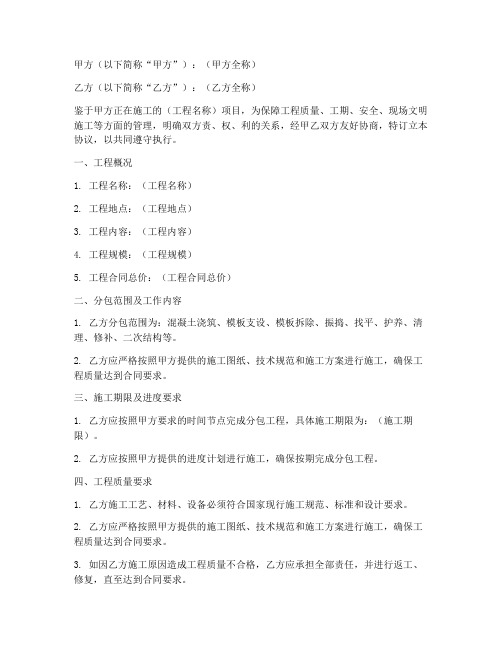 甲方（以下简称“甲方”）：（甲方全称）

乙方（以下简称“乙方”）：（乙方全称）

鉴于甲方正在施工的（工程名称）项目，为保障工程质量、工期、安全、现场文明施工等方面的管理，明确双方责、权、利的关系，经甲乙双方友好协商，特订立本协议，以共同遵守执行。

一、工程概况

1. 工程名称：（工程名称）

2. 工程地点：（工程地点）

3. 工程内容：（工程内容）

4. 工程规模：（工程规模）

5. 工程合同总价：（工程合同总价）

二、分包范围及工作内容

1. 乙方分包范围为：混凝土浇筑、模板支设、模板拆除、振捣、找平、护养、清理、修补、二次结构等。

2. 乙方应严格按照甲方提供的施工图纸、技术规范和施工方案进行施工，确保工程质量达到合同要求。

三、施工期限及进度要求

1. 乙方应按照甲方要求的时间节点完成分包工程，具体施工期限为：（施工期限）。

2. 乙方应按照甲方提供的进度计划进行施工，确保按期完成分包工程。

四、工程质量要求

1. 乙方施工工艺、材料、设备必须符合国家现行施工规范、标准和设计要求。

2. 乙方应严格按照甲方提供的施工图纸、技术规范和施工方案进行施工，确保工程质量达到合同要求。

3. 如因乙方施工原因造成工程质量不合格，乙方应承担全部责任，并进行返工、修复，直至达到合同要求。